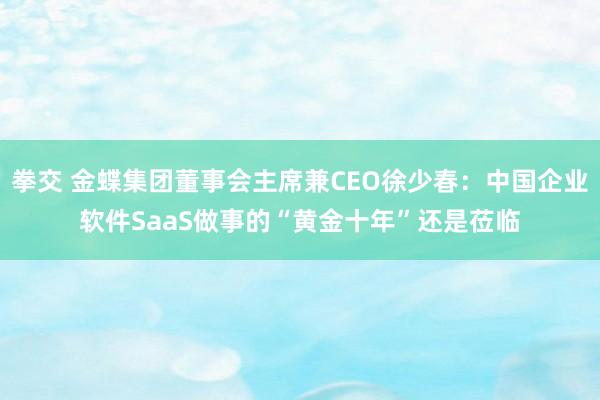 拳交 金蝶集团董事会主席兼CEO徐少春：中国企业软件SaaS做事的“黄金十年”还是莅临